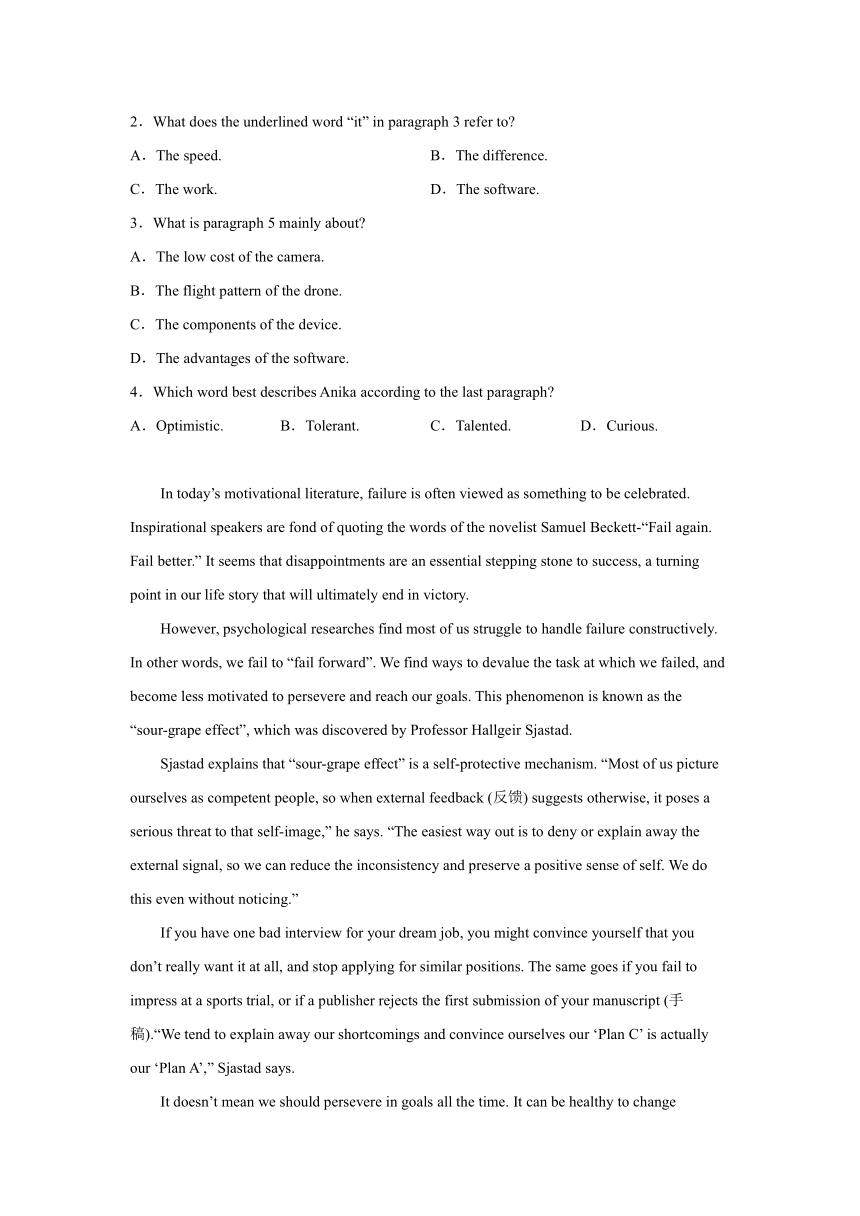 2．What does the underlined word “it” in paragraph 3 refer to?

A．The speed.

B．The difference.

C．The work.

D．The software.

3．What is paragraph 5 mainly about?

A．The low cost of the camera.

B．The flight pattern of the drone.

C．The components of the device.

D．The advantages of the software.

4．Which word best describes Anika according to the last paragraph?

A．Optimistic.

B．Tolerant.

C．Talented.

D．Curious.

In today’s motivational literature, failure is often viewed as something to be celebrated. Inspirational speakers are fond of quoting the words of the novelist Samuel Beckett-“Fail again. Fail better.” It seems that disappointments are an essential stepping stone to success, a turning point in our life story that will ultimately end in victory.

However, psychological researches find most of us struggle to handle failure constructively. In other words, we fail to “fail forward”. We find ways to devalue the task at which we failed, and become less motivated to persevere and reach our goals. This phenomenon is known as the “sour-grape effect”, which was discovered by Professor Hallgeir Sjastad.

Sjastad explains that “sour-grape effect” is a self-protective mechanism. “Most of us picture ourselves as competent people, so when external feedback (反馈) suggests otherwise, it poses a serious threat to that self-image,” he says. “The easiest way out is to deny or explain away the external signal, so we can reduce the inconsistency and preserve a positive sense of self. We do this even without noticing.”

If you have one bad interview for your dream job, you might convince yourself that you don’t really want it at all, and stop applying for similar positions. The same goes if you fail to impress at a sports trial, or if a publisher rejects the first submission of your manuscript (手稿).“We tend to explain away our shortcomings and convince ourselves our ‘Plan C’ is actually our ‘Plan A’,” Sjastad says.

It doesn’t mean we should persevere in goals all the time. It can be healthy to change